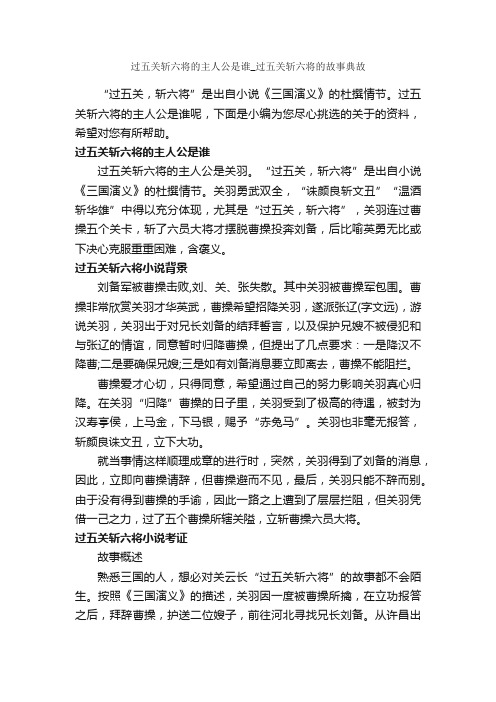 过五关斩六将的主人公是谁_过五关斩六将的故事典故

“过五关，斩六将”是出自小说《三国演义》的杜撰情节。过五关斩六将的主人公是谁呢，下面是小编为您尽心挑选的关于的资料，希望对您有所帮助。

过五关斩六将的主人公是谁

过五关斩六将的主人公是关羽。“过五关，斩六将”是出自小说《三国演义》的杜撰情节。关羽勇武双全，“诛颜良斩文丑”“温酒斩华雄”中得以充分体现，尤其是“过五关，斩六将”，关羽连过曹操五个关卡，斩了六员大将才摆脱曹操投奔刘备，后比喻英勇无比或下决心克服重重困难，含褒义。

过五关斩六将小说背景

刘备军被曹操击败,刘、关、张失散。其中关羽被曹操军包围。曹操非常欣赏关羽才华英武，曹操希望招降关羽，遂派张辽(字文远)，游说关羽，关羽出于对兄长刘备的结拜誓言，以及保护兄嫂不被侵犯和与张辽的情谊，同意暂时归降曹操，但提出了几点要求：一是降汉不降曹;二是要确保兄嫂;三是如有刘备消息要立即离去，曹操不能阻拦。

曹操爱才心切，只得同意，希望通过自己的努力影响关羽真心归降。在关羽“归降”曹操的日子里，关羽受到了极高的待遇，被封为汉寿亭侯，上马金，下马银，赐予“赤兔马”。关羽也非毫无报答，斩颜良诛文丑，立下大功。

就当事情这样顺理成章的进行时，突然，关羽得到了刘备的消息，因此，立即向曹操请辞，但曹操避而不见，最后，关羽只能不辞而别。由于没有得到曹操的手谕，因此一路之上遭到了层层拦阻，但关羽凭借一己之力，过了五个曹操所辖关隘，立斩曹操六员大将。

过五关斩六将小说考证

故事概述

熟悉三国的人，想必对关云长“过五关斩六将”的故事都不会陌生。按照《三国演义》的描述，关羽因一度被曹操所擒，在立功报答之后，拜辞曹操，护送二位嫂子，前往河北寻找兄长刘备。从许昌出